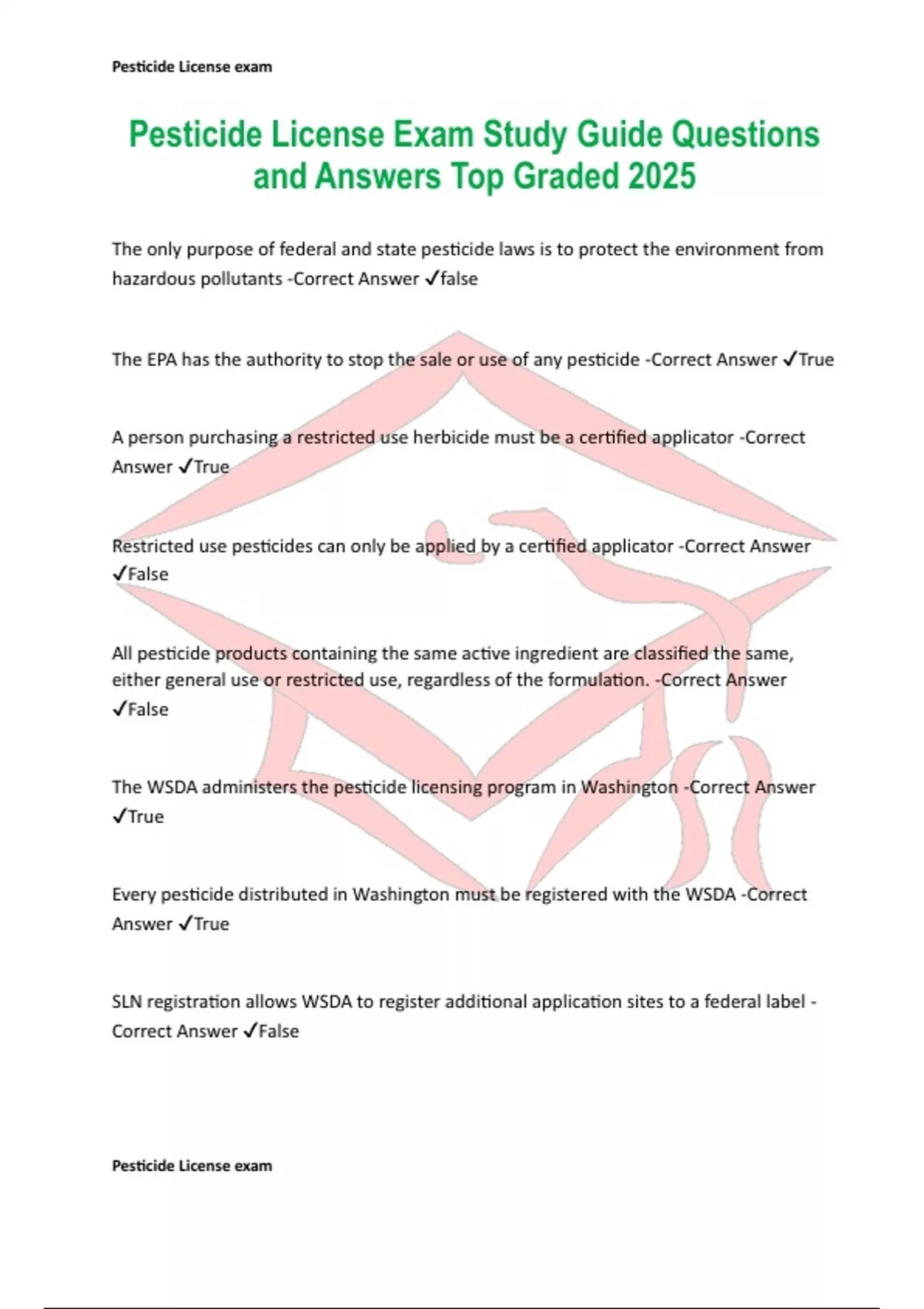 Pesticide License exam

Pesticide License Exam Study Guide Questions and Answers Top Graded 2025

The only purpose of federal and state pesticide laws is to protect the environment from hazardous pollutants -Correct Answer ✓false

The EPA has the authority to stop the sale or use of any pesticide -Correct Answer ✓True

A person purchasing a restricted use herbicide must be a certified applicator -Correct Answer ✓True

Restricted use pesticides can only be applied by a certified applicator -Correct Answer ✓False

All pesticide products containing the same active ingredient are classified the same, either general use or restricted use, regardless of the formulation. -Correct Answer ✓False

The WSDA administers the pesticide licensing program in Washington -Correct Answer ✓True

Every pesticide distributed in Washington must be registered with the WSDA -Correct Answer ✓True

SLN registration allows WSDA to register additional application sites to a federal label - Correct Answer ✓False

Pesticide License exam